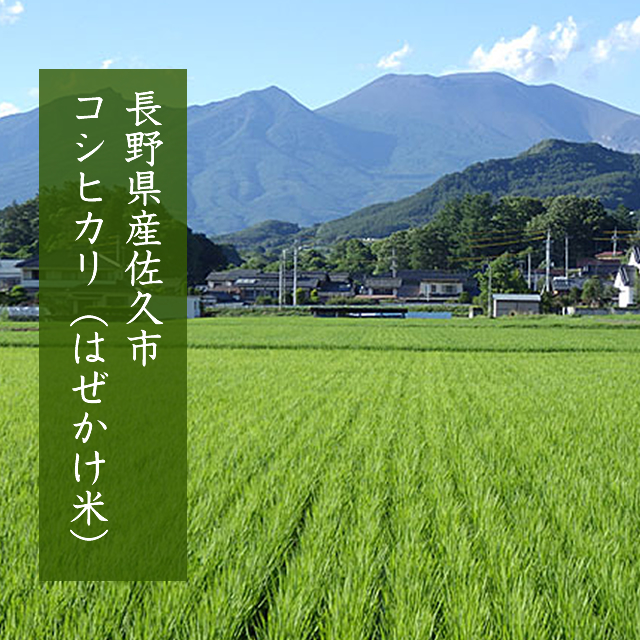 長野県産佐久市
コシヒカリ（はぜかけ米）